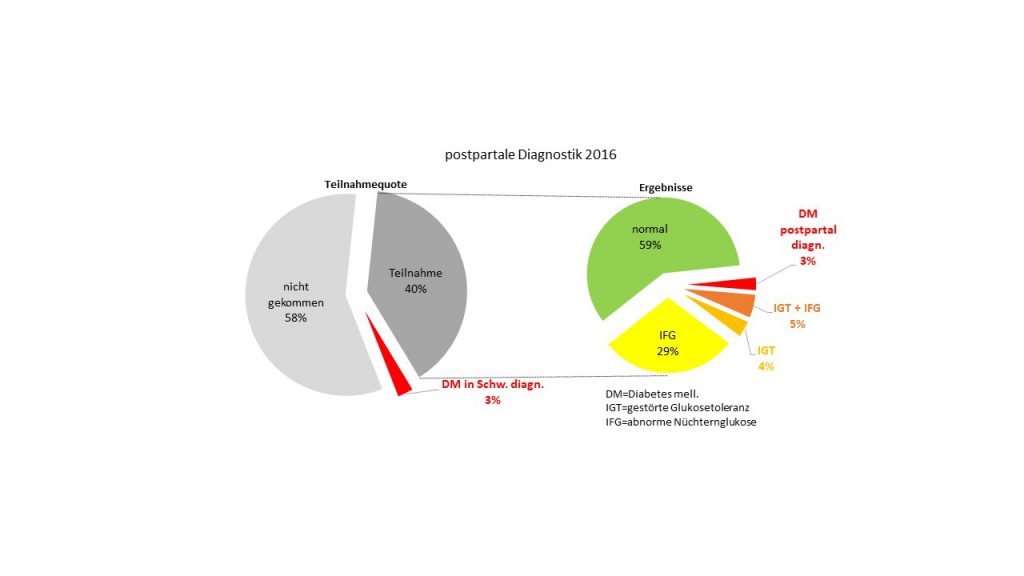 postpartale Diagnostik 2016

Teilnahmequote

nicht gekommen 58%

Teilnahme 40%

DM in Schw. diagn. 3%

Ergebnisse

normal 59%

DM postpartal diagn. 3%

IGT + IFG 5%

IGT 4%

IFG 29%

DM=Diabetes mell.
IGT=gestörte Glukosetoleranz
IFG=abnorme Nüchternglukose